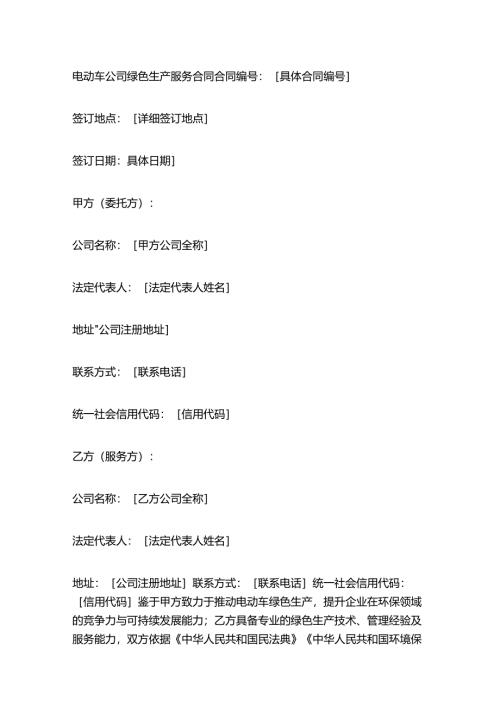 电动车公司绿色生产服务合同合同编号：［具体合同编号］

签订地点：［详细签订地点］

签订日期：具体日期］

甲方（委托方）：

公司名称：［甲方公司全称］

法定代表人：［法定代表人姓名］

地址"公司注册地址］

联系方式：［联系电话］

统一社会信用代码：［信用代码］

乙方（服务方）：

公司名称：［乙方公司全称］

法定代表人：［法定代表人姓名］

地址：［公司注册地址］联系方式：［联系电话］统一社会信用代码：［信用代码］鉴于甲方致力于推动电动车绿色生产，提升企业在环保领域的竞争力与可持续发展能力；乙方具备专业的绿色生产技术、管理经验及服务能力，双方依据《中华人民共和国民法典》《中华人民共和国环境保